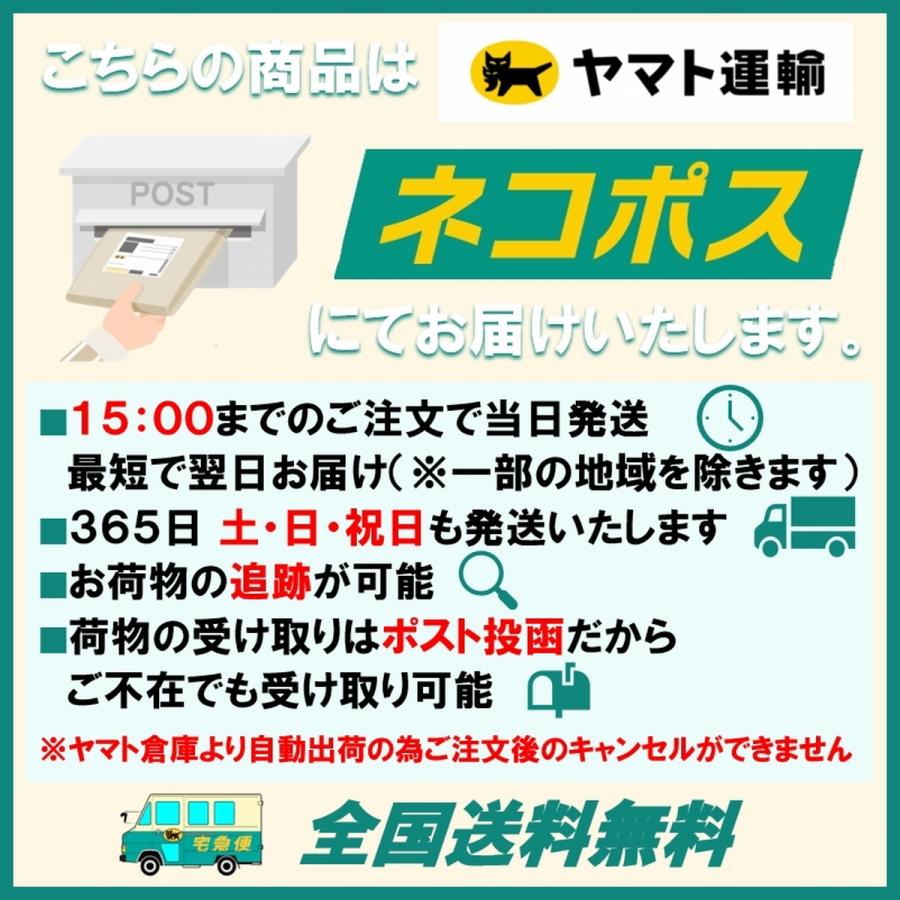 こちらの商品は ヤマト運輸

POST

ネコポス

にてお届けいたします。

■15:00までのご注文で当日発送
最短で翌日お届け(※一部の地域を除きます)
■365日 土・日・祝日も発送いたします
■お荷物の追跡が可能
■荷物の受け取りはポスト投函だから
ご不在でも受け取り可能
※ヤマト倉庫より自動出荷の為ご注文後のキャンセルができません

宅急便

全国送料無料